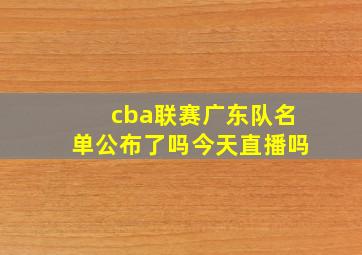 cba联赛广东队名单公布了吗今天直播吗